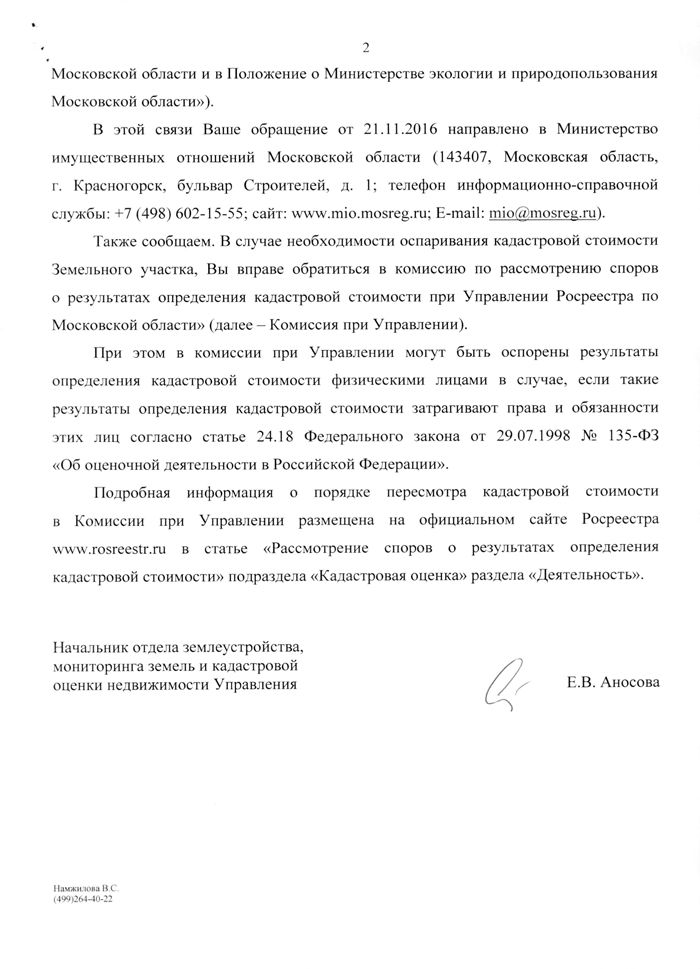 2

Московской области и в Положение о Министерстве экологии и природопользования Московской области»).

В этой связи Ваше обращение от 21.11.2016 направлено в Министерство имущественных отношений Московской области (143407, Московская область, г. Красногорск, бульвар Строителей, д. 1; телефон информационно-справочной службы: +7 (498) 602-15-55; сайт: www.mio.mosreg.ru; E-mail: mio@mosreg.ru).

Также сообщаем. В случае необходимости оспаривания кадастровой стоимости Земельного участка, Вы вправе обратиться в комиссию по рассмотрению споров о результатах определения кадастровой стоимости при Управлении Росреестра по Московской области» (далее – Комиссия при Управлении).

При этом в комиссии при Управлении могут быть оспорены результаты определения кадастровой стоимости физическими лицами в случае, если такие результаты определения кадастровой стоимости затрагивают права и обязанности этих лиц согласно статье 24.18 Федерального закона от 29.07.1998 № 135-ФЗ «Об оценочной деятельности в Российской Федерации».

Подробная информация о порядке пересмотра кадастровой стоимости в Комиссии при Управлении размещена на официальном сайте Росреестра www.rosreestr.ru в статье «Рассмотрение споров о результатах определения кадастровой стоимости» подраздела «Кадастровая оценка» раздела «Деятельность».

Начальник отдела землеустройства, мониторинга земель и кадастровой оценки недвижимости Управления

Е.В. Аносова

Намжилова В.С.
(499)264-40-22